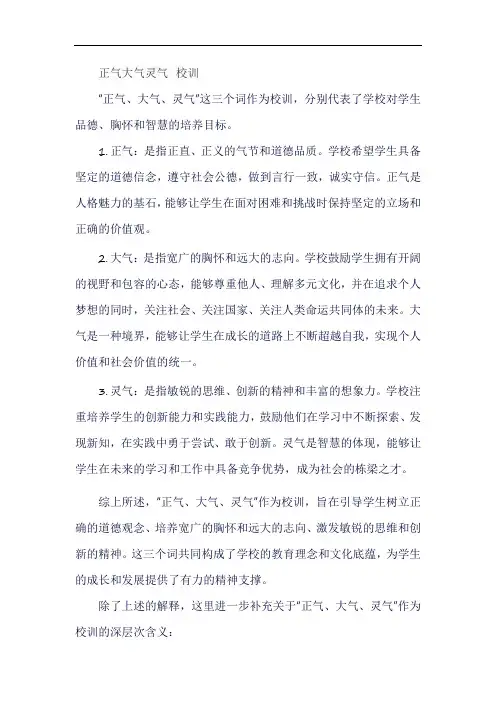 正气大气灵气 校训

"正气、大气、灵气"这三个词作为校训，分别代表了学校对学生品德、胸怀和智慧的培养目标。

1. 正气：是指正直、正义的气节和道德品质。学校希望学生具备坚定的道德信念，遵守社会公德，做到言行一致，诚实守信。正气是人格魅力的基石，能够让学生在面对困难和挑战时保持坚定的立场和正确的价值观。

2. 大气：是指宽广的胸怀和远大的志向。学校鼓励学生拥有开阔的视野和包容的心态，能够尊重他人、理解多元文化，并在追求个人梦想的同时，关注社会、关注国家、关注人类命运共同体的未来。大气是一种境界，能够让学生在成长的道路上不断超越自我，实现个人价值和社会价值的统一。

3. 灵气：是指敏锐的思维、创新的精神和丰富的想象力。学校注重培养学生的创新能力和实践能力，鼓励他们在学习中不断探索、发现新知，在实践中勇于尝试、敢于创新。灵气是智慧的体现，能够让学生在未来的学习和工作中具备竞争优势，成为社会的栋梁之才。

综上所述，"正气、大气、灵气"作为校训，旨在引导学生树立正确的道德观念、培养宽广的胸怀和远大的志向、激发敏锐的思维和创新的精神。这三个词共同构成了学校的教育理念和文化底蕴，为学生的成长和发展提供了有力的精神支撑。

除了上述的解释，这里进一步补充关于"正气、大气、灵气"作为校训的深层次含义：